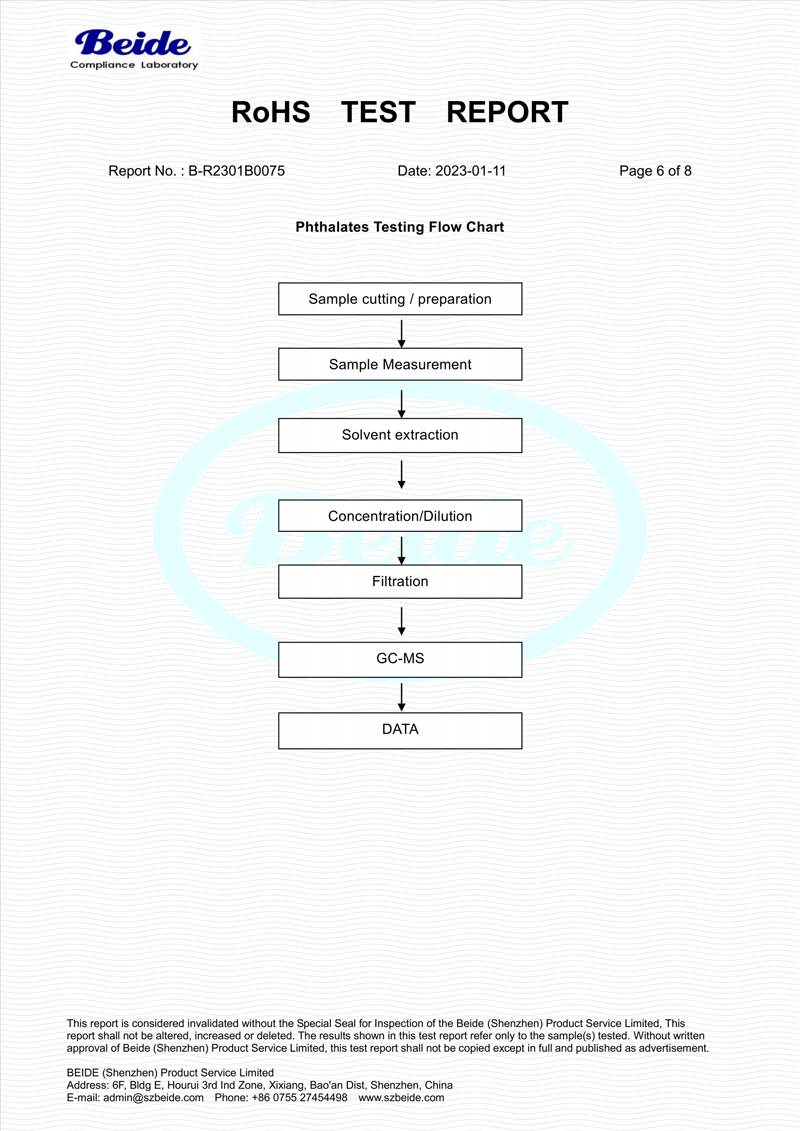 Beide
Compliance Laboratory

RoHS TEST REPORT

Report No. : B-R2301B0075 Date: 2023-01-11 Page 6 of 8

Phthalates Testing Flow Chart

Sample cutting / preparation

Sample Measurement

Solvent extraction

Concentration/Dilution

Filtration

GC-MS

DATA

Beide

This report is considered invalidated without the Special Seal for Inspection of the Beide (Shenzhen) Product Service Limited, This report shall not be altered, increased or deleted. The results shown in this test report refer only to the sample(s) tested. Without written approval of Beide (Shenzhen) Product Service Limited, this test report shall not be copied except in full and published as advertisement.

BEIDE (Shenzhen) Product Service Limited
Address: 6F, Bldg E, Hourui 3rd Ind Zone, Xixiang, Bao'an Dist, Shenzhen, China
E-mail: admin@szbeide.com Phone: +86 0755 27454498 www.szbeide.com